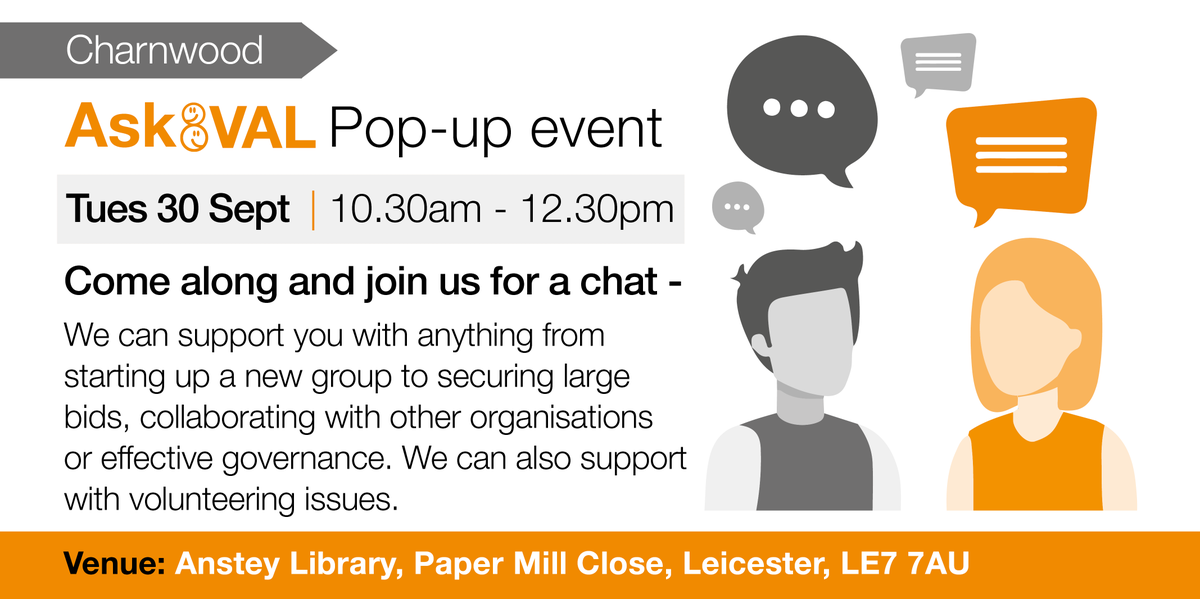 Charnwood

AskVAL Pop-up event

Tues 30 Sept | 10.30am - 12.30pm

Come along and join us for a chat -

We can support you with anything from starting up a new group to securing large bids, collaborating with other organisations or effective governance. We can also support with volunteering issues.

Venue: Anstey Library, Paper Mill Close, Leicester, LE7 7AU